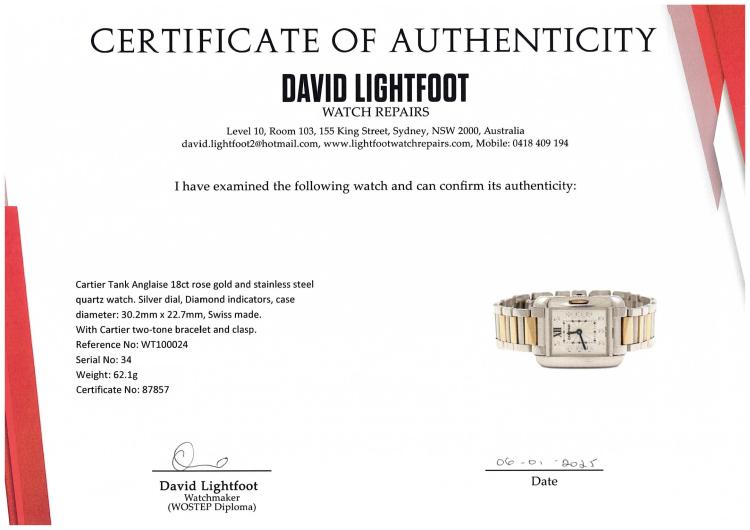 CERTIFICATE OF AUTHENTICITY

DAVID LIGHTFOOT
WATCH REPAIRS

Level 10, Room 103, 155 King Street, Sydney, NSW 2000, Australia
david.lightfoot2@hotmail.com, www.lightfootwatchrepairs.com, Mobile: 0418 409 194

I have examined the following watch and can confirm its authenticity:

Cartier Tank Anglaise 18ct rose gold and stainless steel quartz watch. Silver dial, Diamond indicators, case diameter: 30.2mm x 22.7mm, Swiss made.
With Cartier two-tone bracelet and clasp.
Reference No: WT100024
Serial No: 34
Weight: 62.1g
Certificate No: 87857

David Lightfoot
Watchmaker
(WOSTEP Diploma)

06-01-2025
Date